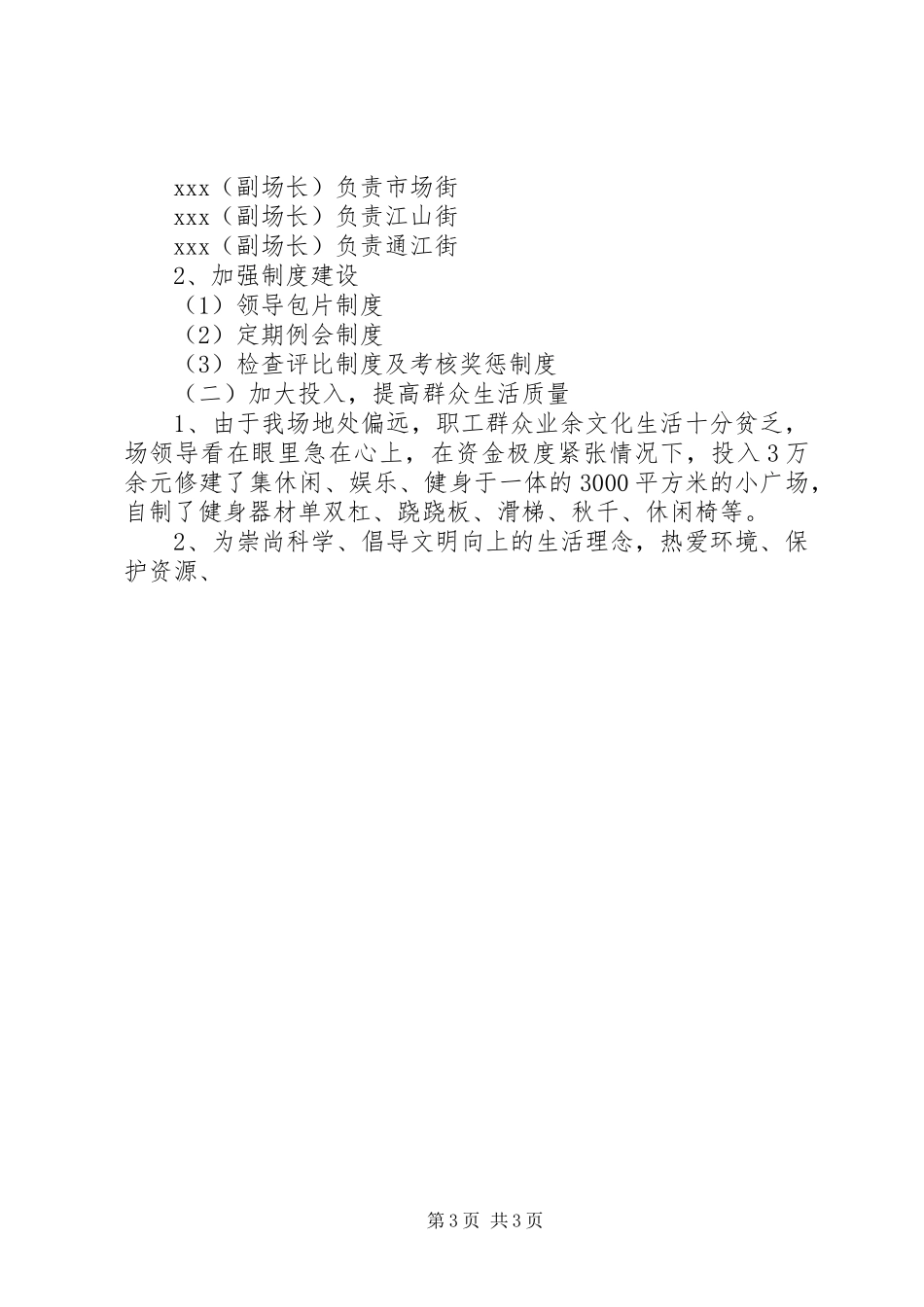 xxx（副场长）负责市场街

xxx（副场长）负责江山街

xxx（副场长）负责通江街

2、加强制度建设

（1）领导包片制度

（2）定期例会制度

（3）检查评比制度及考核奖惩制度

（二）加大投入，提高群众生活质量

1、由于我场地处偏远，职工群众业余文化生活十分贫乏，场领导看在眼里急在心上，在资金极度紧张情况下，投入3万余元修建了集休闲、娱乐、健身于一体的3000平方米的小广场，自制了健身器材单双杠、跷跷板、滑梯、秋千、休闲椅等。

2、为崇尚科学、倡导文明向上的生活理念，热爱环境、保护资源、

第3页 共3页